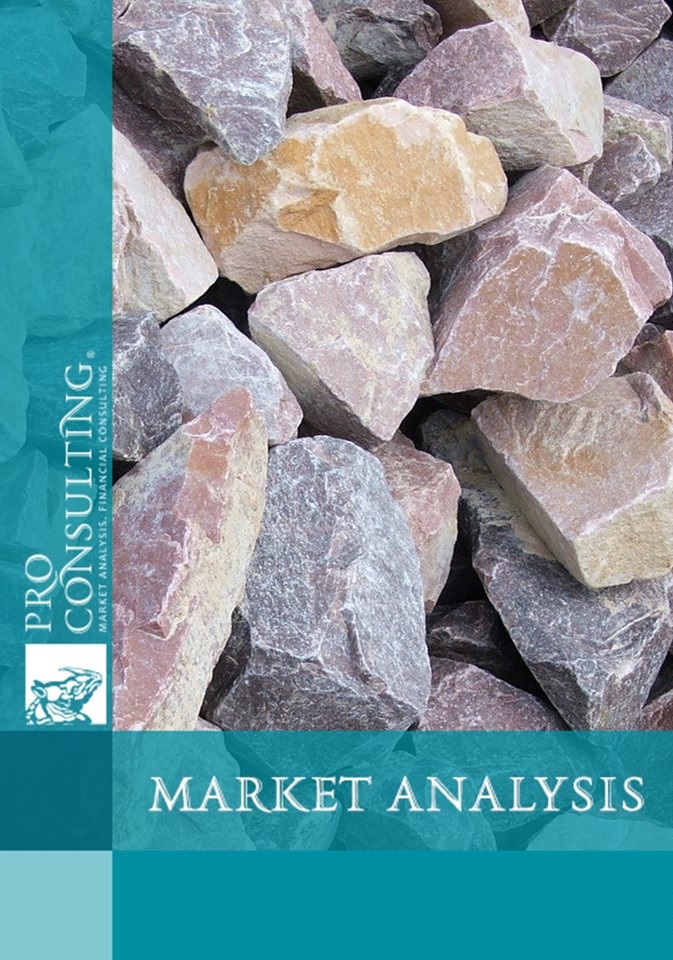 PRO CONSULTING®
MARKET ANALYSIS, FINANCIAL CONSULTING

MARKET ANALYSIS